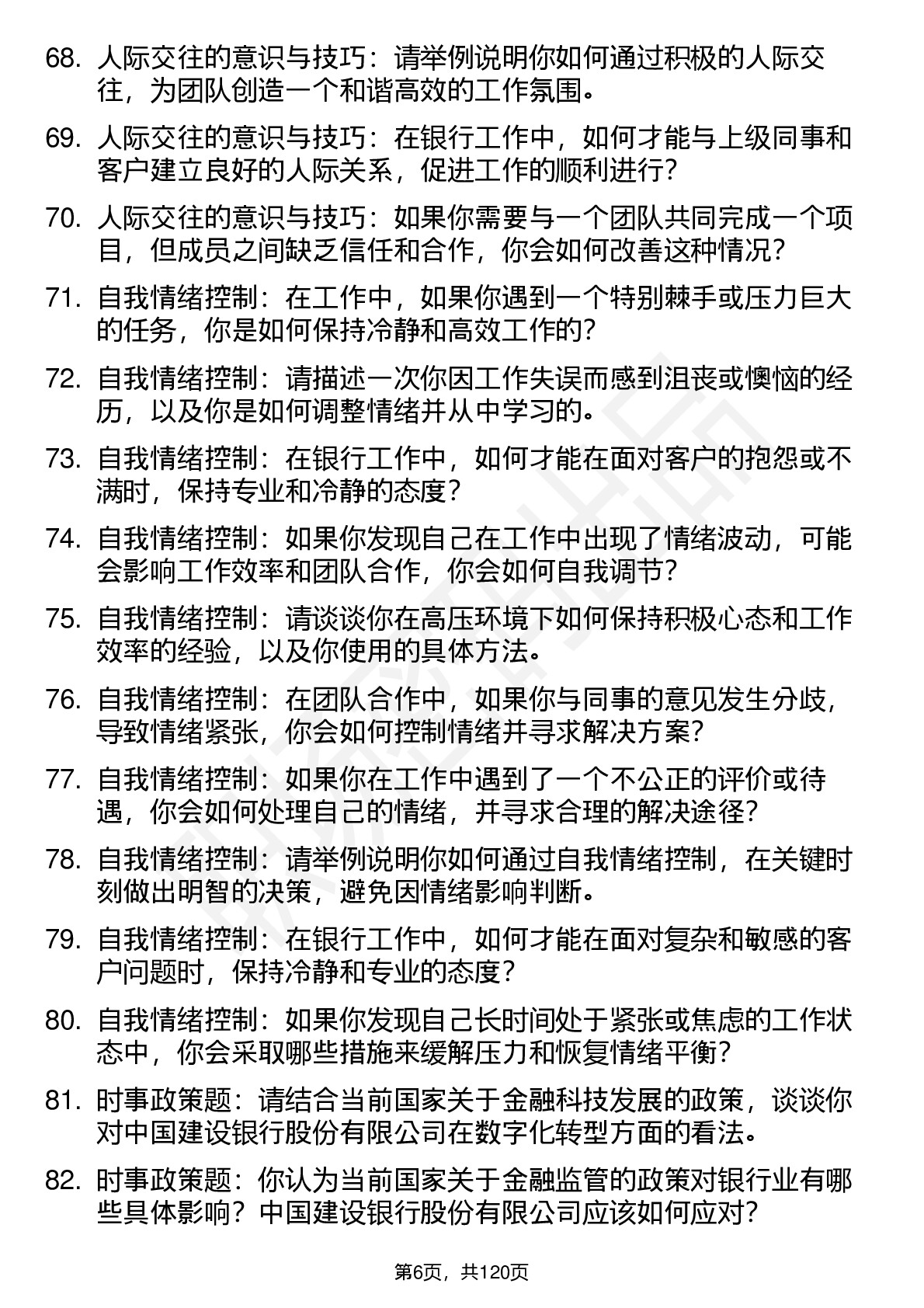 68. 人际交往的意识与技巧：请举例说明你如何通过积极的人际交往，为团队创造一个和谐高效的工作氛围。

69. 人际交往的意识与技巧：在银行工作中，如何才能与上级同事和客户建立良好的人际关系，促进工作的顺利进行？

70. 人际交往的意识与技巧：如果你需要与一个团队共同完成一个项目，但成员之间缺乏信任和合作，你会如何改善这种情况？

71. 自我情绪控制：在工作中，如果你遇到一个特别棘手或压力巨大的任务，你是如何保持冷静和高效工作的？

72. 自我情绪控制：请描述一次你因工作失误而感到沮丧或懊恼的经历，以及你是如何调整情绪并从中学习的。

73. 自我情绪控制：在银行工作中，如何才能在面对客户的抱怨或不满时，保持专业和冷静的态度？

74. 自我情绪控制：如果你发现自己在工作中出现了情绪波动，可能会影响工作效率和团队合作，你会如何自我调节？

75. 自我情绪控制：请谈谈你在高压环境下如何保持积极心态和工作效率的经验，以及你使用的具体方法。

76. 自我情绪控制：在团队合作中，如果你与同事的意见发生分歧，导致情绪紧张，你会如何控制情绪并寻求解决方案？

77. 自我情绪控制：如果你在工作中遇到了一个不公正的评价或待遇，你会如何处理自己的情绪，并寻求合理的解决途径？

78. 自我情绪控制：请举例说明你如何通过自我情绪控制，在关键时刻做出明智的决策，避免因情绪影响判断。

79. 自我情绪控制：在银行工作中，如何才能在面对复杂和敏感的客户问题时，保持冷静和专业的态度？

80. 自我情绪控制：如果你发现自己长时间处于紧张或焦虑的工作状态中，你会采取哪些措施来缓解压力和恢复情绪平衡？

81. 时事政策题：请结合当前国家关于金融科技发展的政策，谈谈你对中国建设银行股份有限公司在数字化转型方面的看法。

82. 时事政策题：你认为当前国家关于金融监管的政策对银行业有哪些具体影响？中国建设银行股份有限公司应该如何应对？

第6页，共120页